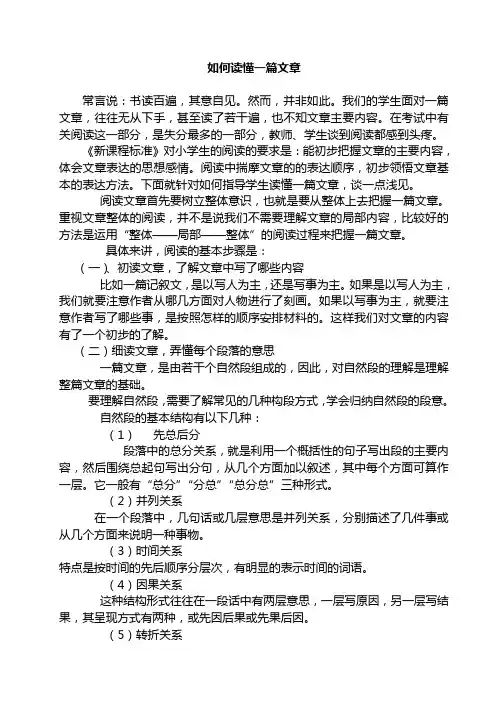 如何读懂一篇文章

常言说：书读百遍，其意自见。然而，并非如此。我们的学生面对一篇文章，往往无从下手，甚至读了若干遍，也不知文章主要内容。在考试中有关阅读这一部分，是失分最多的一部分，教师、学生谈到阅读都感到头疼。

《新课程标准》对小学生的阅读的要求是：能初步把握文章的主要内容，体会文章表达的思想感情。阅读中揣摩文章的的表达顺序，初步领悟文章基本的表达方法。下面就针对如何指导学生读懂一篇文章，谈一点浅见。

阅读文章首先要树立整体意识，也就是要从整体上去把握一篇文章。重视文章整体的阅读，并不是说我们不需要理解文章的局部内容，比较好的方法是运用“整体——局部——整体”的阅读过程来把握一篇文章。

具体来讲，阅读的基本步骤是：

（一）、初读文章，了解文章中写了哪些内容

比如一篇记叙文，是以写人为主，还是写事为主。如果是以写人为主，我们就要注意作者从哪几方面对人物进行了刻画。如果以写事为主，就要注意作者写了哪些事，是按照怎样的顺序安排材料的。这样我们对文章的内容有了一个初步的了解。

（二）细读文章，弄懂每个段落的意思

一篇文章，是由若干个自然段组成的，因此，对自然段的理解是理解整篇文章的基础。

要理解自然段，需要了解常见的几种构段方式，学会归纳自然段的段意。

自然段的基本结构有以下几种：

（1） 先总后分

段落中的总分关系，就是利用一个概括性的句子写出段的主要内容，然后围绕总起句写出分句，从几个方面加以叙述，其中每个方面可算作一层。它一般有“总分”“分总”“总分总”三种形式。

（2）并列关系

在一个段落中，几句话或几层意思是并列关系，分别描述了几件事或从几个方面来说明一种事物。

（3）时间关系

特点是按时间的先后顺序分层次，有明显的表示时间的词语。

（4）因果关系

这种结构形式往往在一段话中有两层意思，一层写原因，另一层写结果，其呈现方式有两种，或先因后果或先果后因。

（5）转折关系